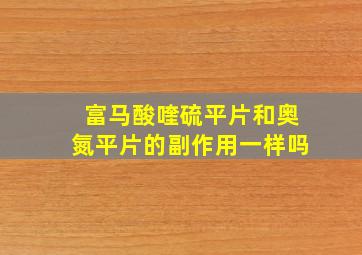 富马酸喹硫平片和奥氮平片的副作用一样吗